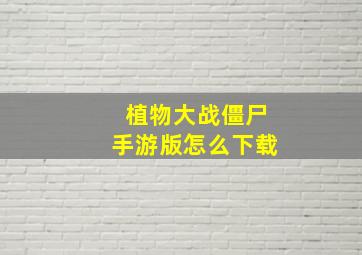 植物大战僵尸
手游版怎么下载